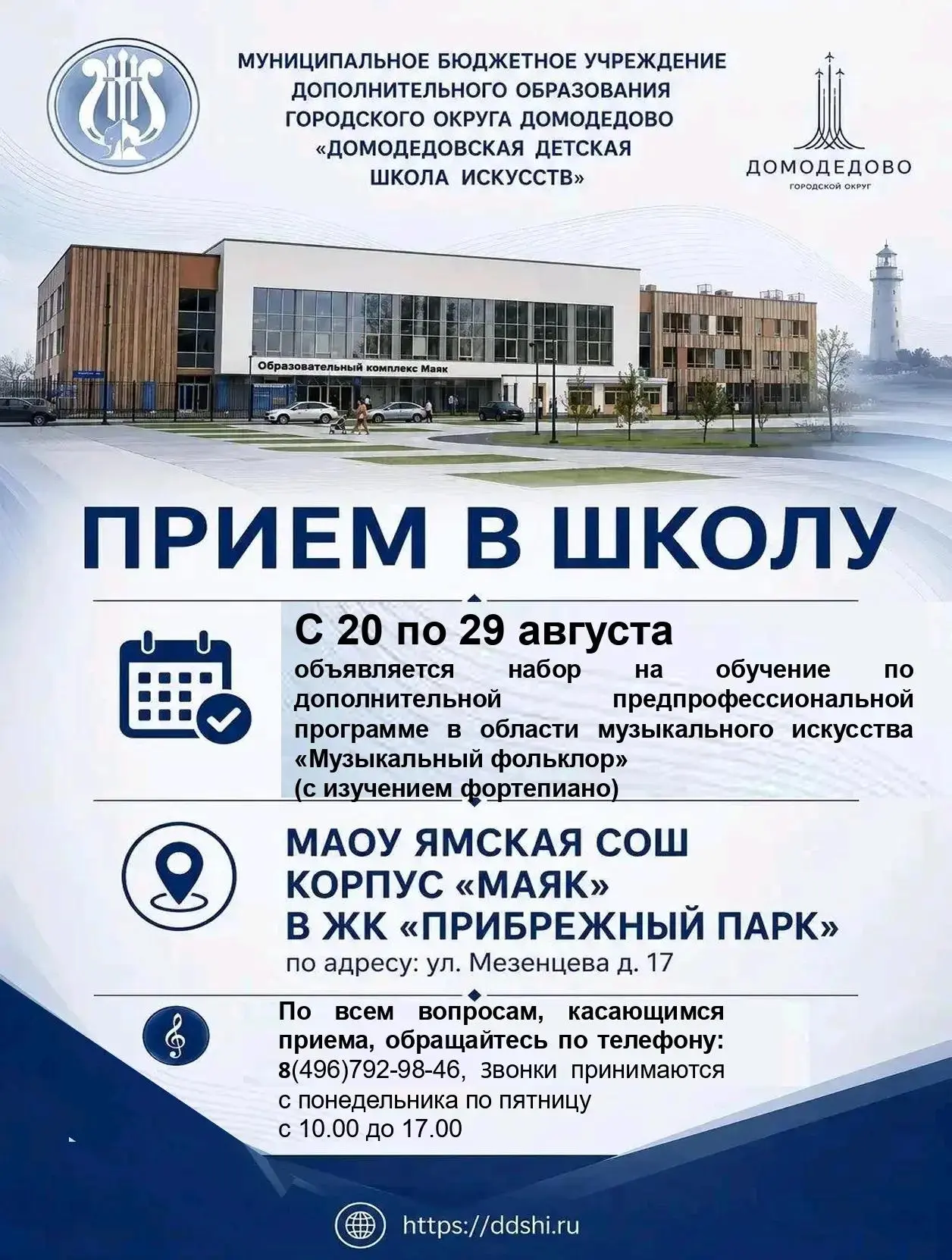 МУНИЦИПАЛЬНОЕ БЮДЖЕТНОЕ УЧРЕЖДЕНИЕ ДОПОЛНИТЕЛЬНОГО ОБРАЗОВАНИЯ ГОРОДСКОГО ОКРУГА ДОМОДЕДОВО «ДОМОДЕДОВСКАЯ ДЕТСКАЯ ШКОЛА ИСКУССТВ»

ДОМОДЕДОВО
ГОРОДСКОЙ ОКРУГ

Образовательный комплекс Маяк

ПРИЕМ В ШКОЛУ

С 20 по 29 августа
объявляется набор на обучение по дополнительной предпрофессиональной программе в области музыкального искусства «Музыкальный фольклор» (с изучением фортепиано)

МАОУ ЯМСКАЯ СОШ КОРПУС «МАЯК» В ЖК «ПРИБРЕЖНЫЙ ПАРК»
по адресу: ул. Мезенцева д. 17

По всем вопросам, касающимся приема, обращайтесь по телефону: 8(496)792-98-46, звонки принимаются с понедельника по пятницу с 10.00 до 17.00

https://ddshi.ru